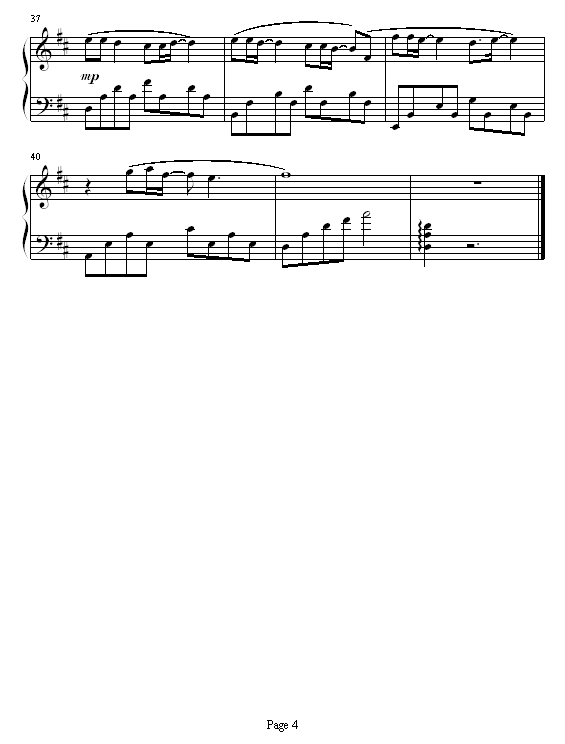 37

mp

40

Page 4